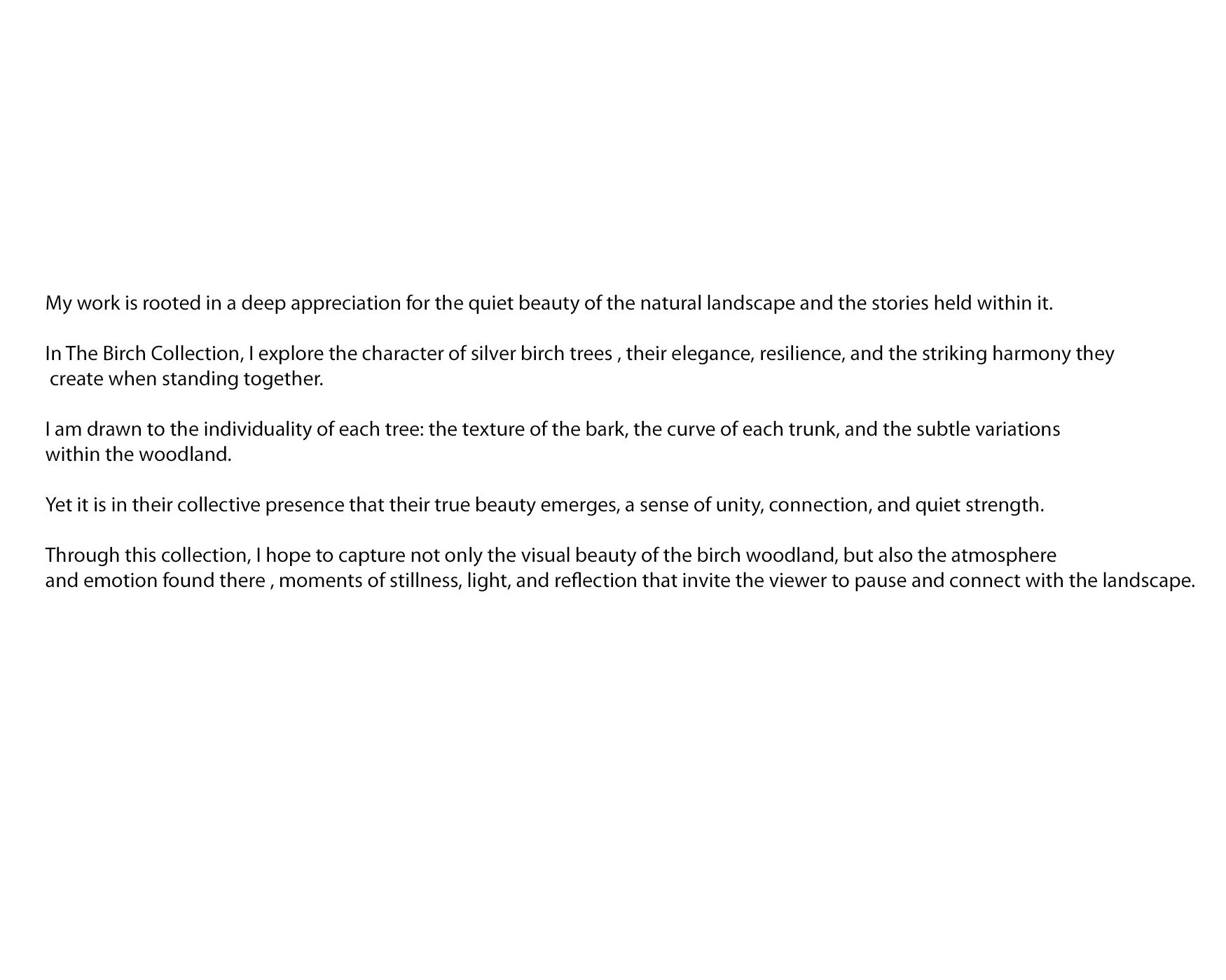 My work is rooted in a deep appreciation for the quiet beauty of the natural landscape and the stories held within it.

In The Birch Collection, I explore the character of silver birch trees , their elegance, resilience, and the striking harmony they create when standing together.

I am drawn to the individuality of each tree: the texture of the bark, the curve of each trunk, and the subtle variations within the woodland.

Yet it is in their collective presence that their true beauty emerges, a sense of unity, connection, and quiet strength.

Through this collection, I hope to capture not only the visual beauty of the birch woodland, but also the atmosphere and emotion found there , moments of stillness, light, and reflection that invite the viewer to pause and connect with the landscape.